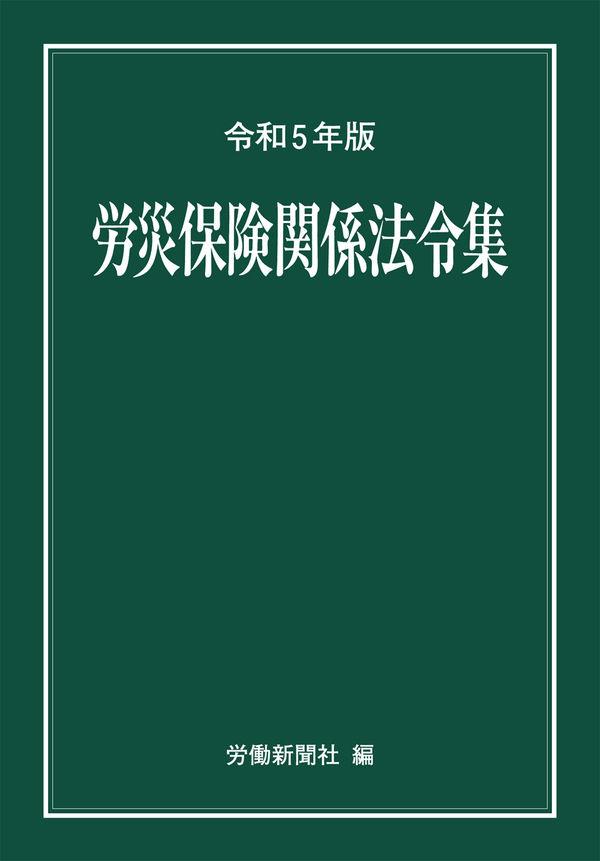 令和５年版

労災保険関係法令集

労働新聞社 編